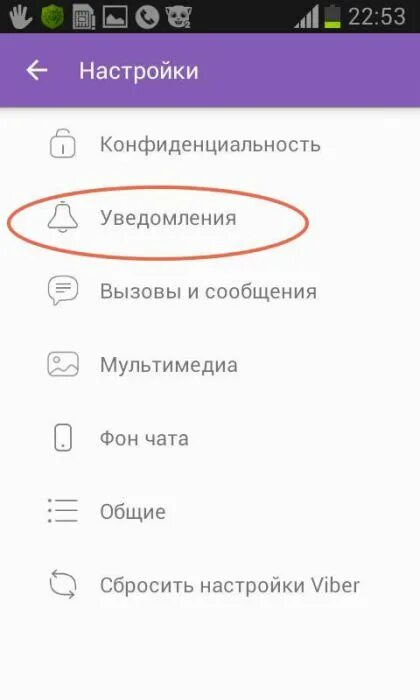 22:53

Настройки

Конфиденциальность

Уведомления

Вызовы и сообщения

Мультимедиа

Фон чата

Общие

Сбросить настройки Viber